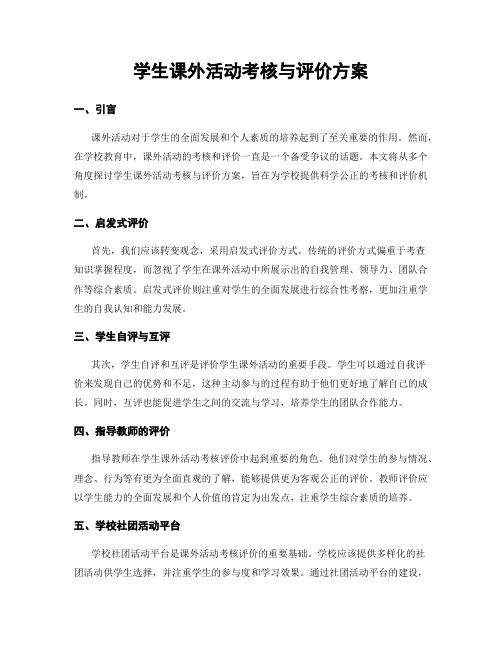 学生课外活动考核与评价方案

一、引言

课外活动对于学生的全面发展和个人素质的培养起到了至关重要的作用。然而，在学校教育中，课外活动的考核和评价一直是一个备受争议的话题。本文将从多个角度探讨学生课外活动考核与评价方案，旨在为学校提供科学公正的考核和评价机制。

二、启发式评价

首先，我们应该转变观念，采用启发式评价方式。传统的评价方式偏重于考查知识掌握程度，而忽视了学生在课外活动中所展示出的自我管理、领导力、团队合作等综合素质。启发式评价则注重对学生的全面发展进行综合性考察，更加注重学生的自我认知和能力发展。

三、学生自评与互评

其次，学生自评和互评是评价学生课外活动的重要手段。学生可以通过自我评价来发现自己的优势和不足，这种主动参与的过程有助于他们更好地了解自己的成长。同时，互评也能促进学生之间的交流与学习，培养学生的团队合作能力。

四、指导教师的评价

指导教师在学生课外活动考核评价中起到重要的角色。他们对学生的参与情况、理念、行为等有更为全面直观的了解，能够提供更为客观公正的评价。教师评价应以学生能力的全面发展和个人价值的肯定为出发点，注重学生综合素质的培养。

五、学校社团活动平台

学校社团活动平台是课外活动考核评价的重要基础。学校应该提供多样化的社团活动供学生选择，并注重学生的参与度和学习效果。通过社团活动平台的建设，